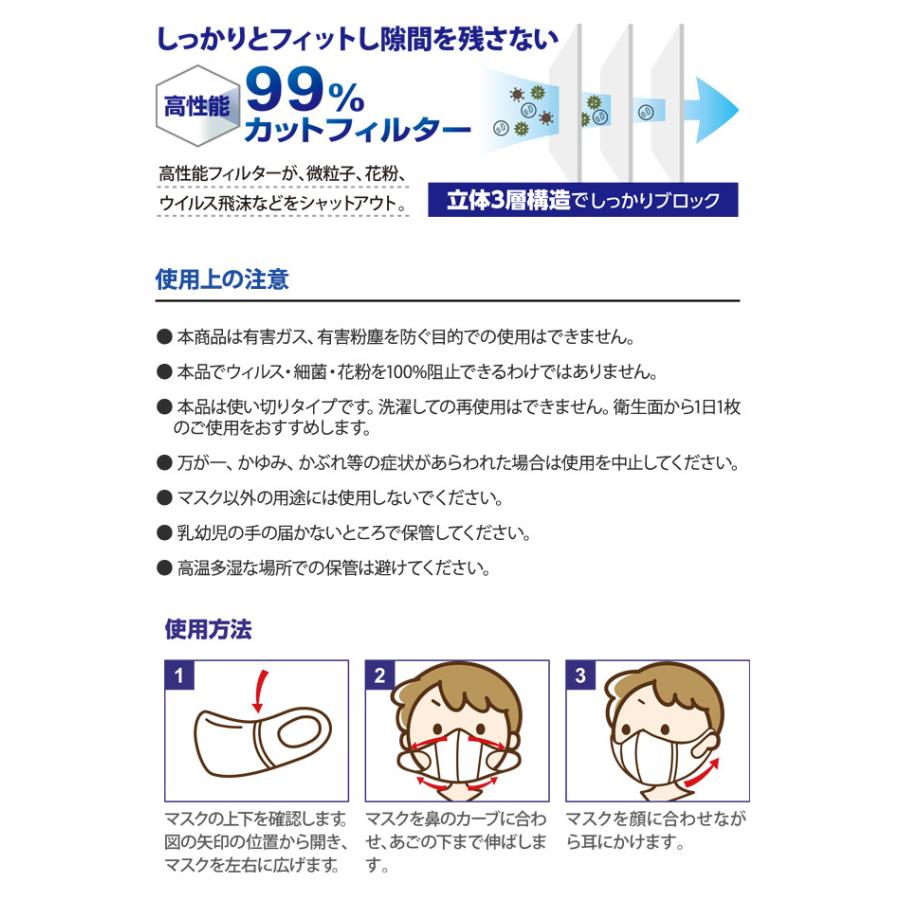 しっかりとフィットし隙間を残さない

高性能 99% カットフィルター

高性能フィルターが、微粒子、花粉、ウイルス飛沫などをシャットアウト。

立体3層構造でしっかりブロック

使用上の注意

● 本商品は有害ガス、有害粉塵を防ぐ目的での使用はできません。

● 本品でウィルス・細菌・花粉を100%阻止できるわけではありません。

● 本品は使い切りタイプです。洗濯しての再使用はできません。衛生面から1日1枚のご使用をおすすめします。

● 万が一、かゆみ、かぶれ等の症状があらわれた場合は使用を中止してください。

● マスク以外の用途には使用しないでください。

● 乳幼児の手の届かないところで保管してください。

● 高温多湿な場所での保管は避けてください。

使用方法

1

マスクの上下を確認します。図の矢印の位置から開き、マスクを左右に広げます。

2

マスクを鼻のカーブに合わせ、あごの下まで伸ばします。

3

マスクを顔に合わせながら耳にかけます。